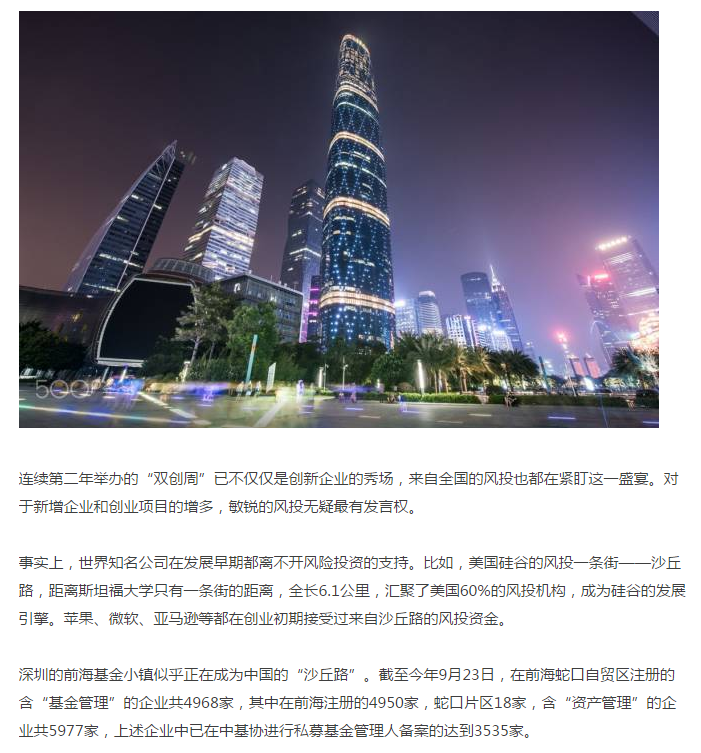 连续第二年举办的“双创周”已不仅仅是创新企业的秀场，来自全国的风投也都在紧盯这一盛宴。对于新增企业和创业项目的增多，敏锐的风投无疑最有发言权。

事实上，世界知名公司在发展早期都离不开风险投资的支持。比如，美国硅谷的风投一条街——沙丘路，距离斯坦福大学只有一条街的距离，全长6.1公里，汇聚了美国60%的风投机构，成为硅谷的发展引擎。苹果、微软、亚马逊等都在创业初期接受过来自沙丘路的风投资金。

深圳的前海基金小镇似乎正在成为中国的“沙丘路”。截至今年9月23日，在前海蛇口自贸区注册的含“基金管理”的企业共4968家，其中在前海注册的4950家，蛇口片区18家，含“资产管理”的企业共5977家，上述企业中已在中基协进行私募基金管理人备案的达到3535家。

500px